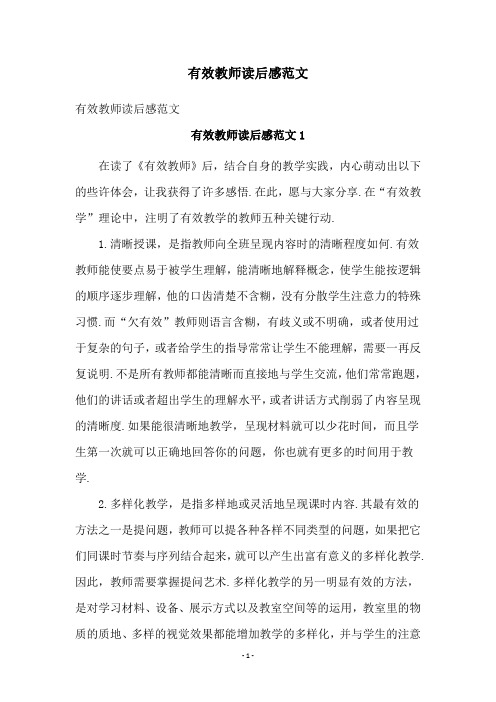 有效教师读后感范文

有效教师读后感范文

有效教师读后感范文 1

在读了《有效教师》后，结合自身的教学实践，内心萌动出以下的些许体会，让我获得了许多感悟.在此，愿与大家分享.在“有效教学”理论中，注明了有效教学的教师五种关键行动.

1.清晰授课，是指教师向全班呈现内容时的清晰程度如何.有效教师能使要点易于被学生理解，能清晰地解释概念，使学生能按逻辑的顺序逐步理解，他的口齿清楚不含糊，没有分散学生注意力的特殊习惯.而“欠有效”教师则语言含糊，有歧义或不明确，或者使用过于复杂的句子，或者给学生的指导常常让学生不能理解，需要一再反复说明.不是所有教师都能清晰而直接地与学生交流，他们常常跑题，他们的讲话或者超出学生的理解水平，或者讲话方式削弱了内容呈现的清晰度.如果能很清晰地教学，呈现材料就可以少花时间，而且学生第一次就可以正确地回答你的问题，你也就有更多的时间用于教学.

2.多样化教学，是指多样地或灵活地呈现课时内容.其最有效的方法之一是提问题，教师可以提各种各样不同类型的问题，如果把它们同课时节奏与序列结合起来，就可以产生出富有意义的多样化教学.因此，教师需要掌握提问艺术.多样化教学的另一明显有效的方法，是对学习材料、设备、展示方式以及教室空间等的运用，教室里的物质的质地、多样的视觉效果都能增加教学的多样化，并与学生的注意

- 1 -